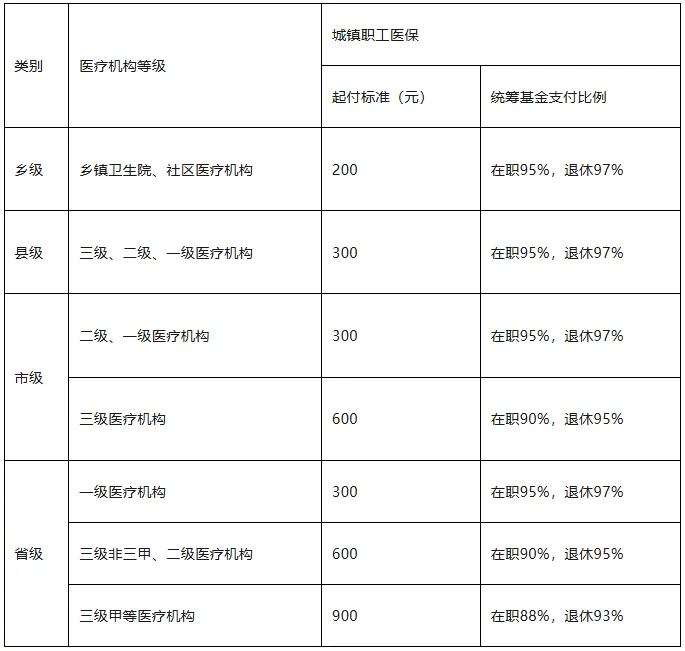 | 类别 | 医疗机构等级 | 城镇职工医保 | |
|---|---|---|---|
| | | 起付标准（元） | 统筹基金支付比例 |
| 乡级 | 乡镇卫生院、社区医疗机构 | 200 | 在职95%，退休97% |
| 县级 | 三级、二级、一级医疗机构 | 300 | 在职95%，退休97% |
| 市级 | 二级、一级医疗机构 | 300 | 在职95%，退休97% |
| | 三级医疗机构 | 600 | 在职90%，退休95% |
| 省级 | 一级医疗机构 | 300 | 在职95%，退休97% |
| | 三级非三甲、二级医疗机构 | 600 | 在职90%，退休95% |
| | 三级甲等医疗机构 | 900 | 在职88%，退休93% |